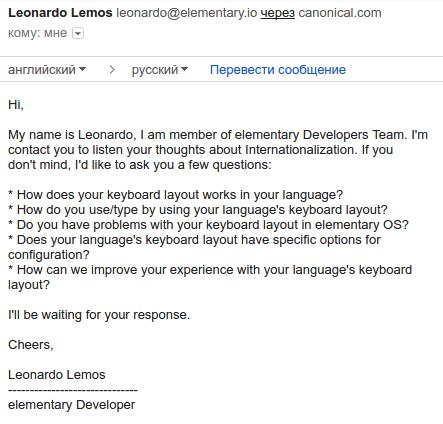 Leonardo Lemos leonardo@elementary.io через canonical.com
кому: мне

английский > русский Перевести сообщение

Hi,

My name is Leonardo, I am member of elementary Developers Team. I'm contact you to listen your thoughts about Internationalization. If you don't mind, I'd like to ask you a few questions:

* How does your keyboard layout works in your language?
* How do you use/type by using your language's keyboard layout?
* Do you have problems with your keyboard layout in elementary OS?
* Does your language's keyboard layout have specific options for configuration?
* How can we improve your experience with your language's keyboard layout?

I'll be waiting for your response.

Cheers,

Leonardo Lemos
------------------------------
elementary Developer